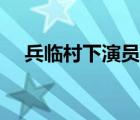 兵临村下演员